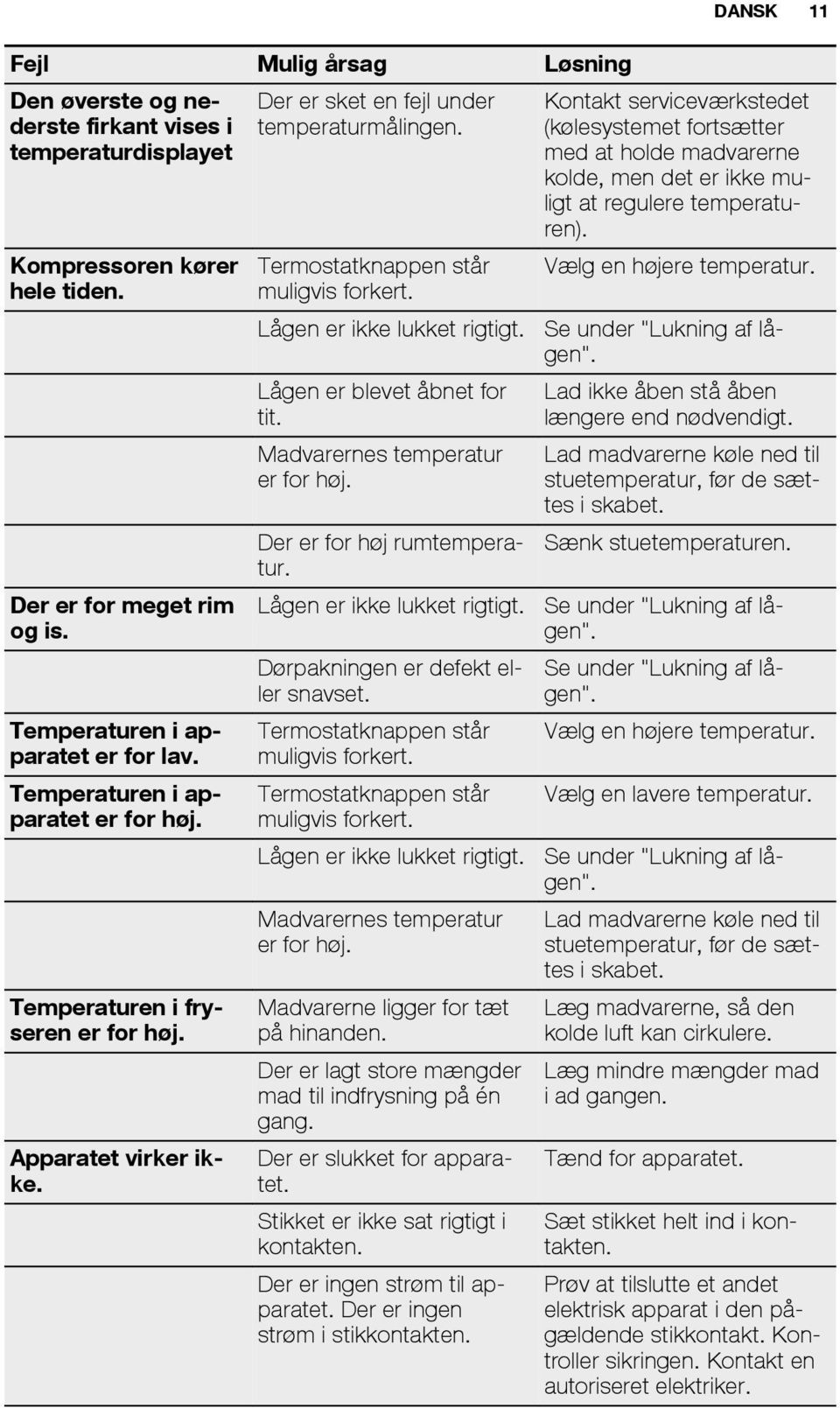 DANSK 11

| Fejl | Mulig årsag | Løsning |
|---|---|---|
| Den øverste og nederste firkant vises i temperaturdisplayet | Der er sket en fejl under temperaturmålingen. | Kontakt serviceværkstedet (kølesystemet fortsætter med at holde madvarerne kolde, men det er ikke muligt at regulere temperaturen). |
| Kompressoren kører hele tiden. | Termostatknappen står muligvis forkert. | Vælg en højere temperatur. |
| | Lågen er ikke lukket rigtigt. | Se under "Lukning af lågen". |
| | Lågen er blevet åbnet for tit. | Lad ikke åben stå åben længere end nødvendigt. |
| | Madvarernes temperatur er for høj. | Lad madvarerne køle ned til stuetemperatur, før de sættes i skabet. |
| | Der er for høj rumtemperatur. | Sænk stuetemperaturen. |
| Der er for meget rim og is. | Lågen er ikke lukket rigtigt. | Se under "Lukning af lågen". |
| | Dørpakningen er defekt eller snavset. | Se under "Lukning af lågen". |
| Temperaturen i apparatet er for lav. | Termostatknappen står muligvis forkert. | Vælg en højere temperatur. |
| Temperaturen i apparatet er for høj. | Termostatknappen står muligvis forkert. | Vælg en lavere temperatur. |
| | Lågen er ikke lukket rigtigt. | Se under "Lukning af lågen". |
| | Madvarernes temperatur er for høj. | Lad madvarerne køle ned til stuetemperatur, før de sættes i skabet. |
| Temperaturen i fryseren er for høj. | Madvarerne ligger for tæt på hinanden. | Læg madvarerne, så den kolde luft kan cirkulere. |
| | Der er lagt store mængder mad til indfrysning på én gang. | Læg mindre mængder mad i ad gangen. |
| Apparatet virker ikke. | Der er slukket for apparatet. | Tænd for apparatet. |
| | Stikket er ikke sat rigtigt i kontakten. | Sæt stikket helt ind i kontakten. |
| | Der er ingen strøm til apparatet. Der er ingen strøm i stikkontakten. | Prøv at tilslutte et andet elektrisk apparat i den pågældende stikkontakt. Kontroller sikringen. Kontakt en autoriseret elektriker. |